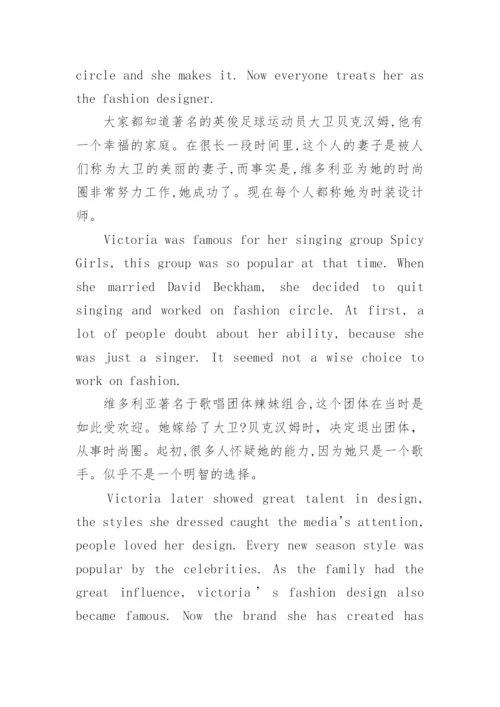 circle and she makes it. Now everyone treats her as the fashion designer.

大家都知道著名的英俊足球运动员大卫贝克汉姆,他有一个幸福的家庭。在很长一段时间里,这个人的妻子是被人们称为大卫的美丽的妻子,而事实是,维多利亚为她的时尚圈非常努力工作,她成功了。现在每个人都称她为时装设计师。

Victoria was famous for her singing group Spicy Girls, this group was so popular at that time. When she married David Beckham, she decided to quit singing and worked on fashion circle. At first, a lot of people doubt about her ability, because she was just a singer. It seemed not a wise choice to work on fashion.

维多利亚著名于歌唱团体辣妹组合,这个团体在当时是如此受欢迎。她嫁给了大卫?贝克汉姆时，决定退出团体，从事时尚圈。起初,很多人怀疑她的能力,因为她只是一个歌手。似乎不是一个明智的选择。

Victoria later showed great talent in design, the styles she dressed caught the media's attention, people loved her design. Every new season style was popular by the celebrities. As the family had the great influence, victoria ' s fashion design also became famous. Now the brand she has created has